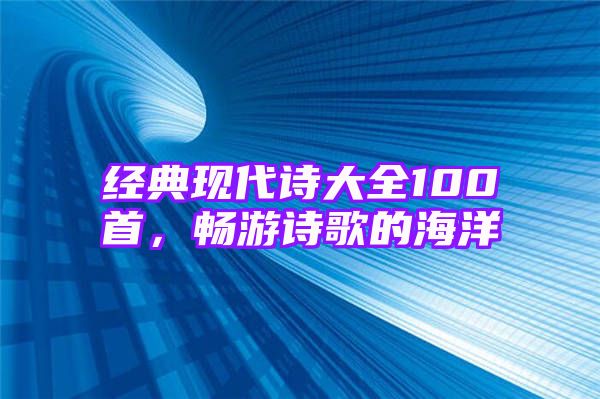 经典现代诗大全100首，畅游诗歌的海洋